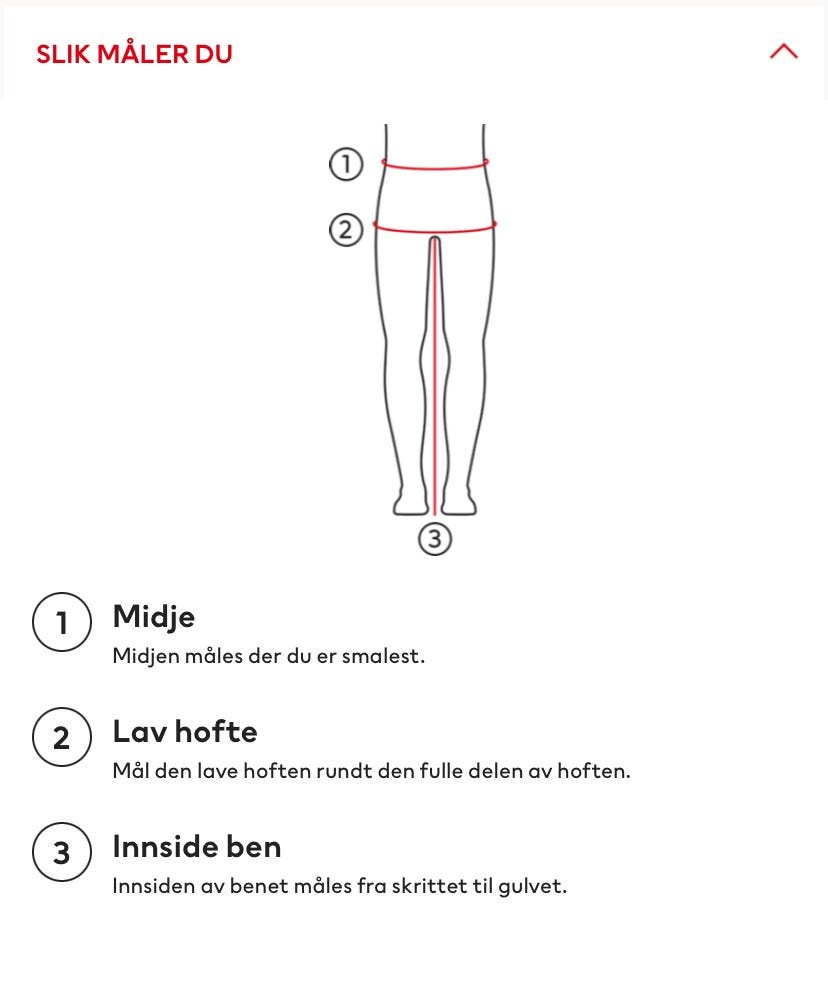 SLIK MÅLER DU

1

2

3

1 Midje
Midjen måles der du er smalest.

2 Lav hofte
Mål den lave hoften rundt den fulle delen av hoften.

3 Innside ben
Innsiden av benet måles fra skrittet til gulvet.